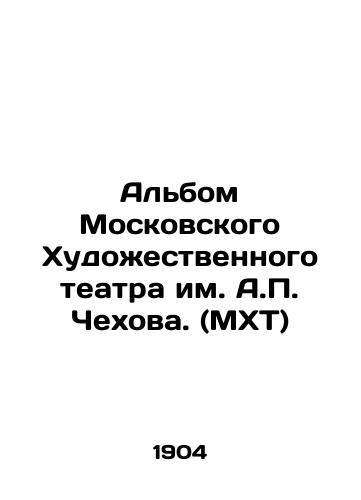 Альбом Московского Художественного театра им. А.П. Чехова. (МХТ)

1904